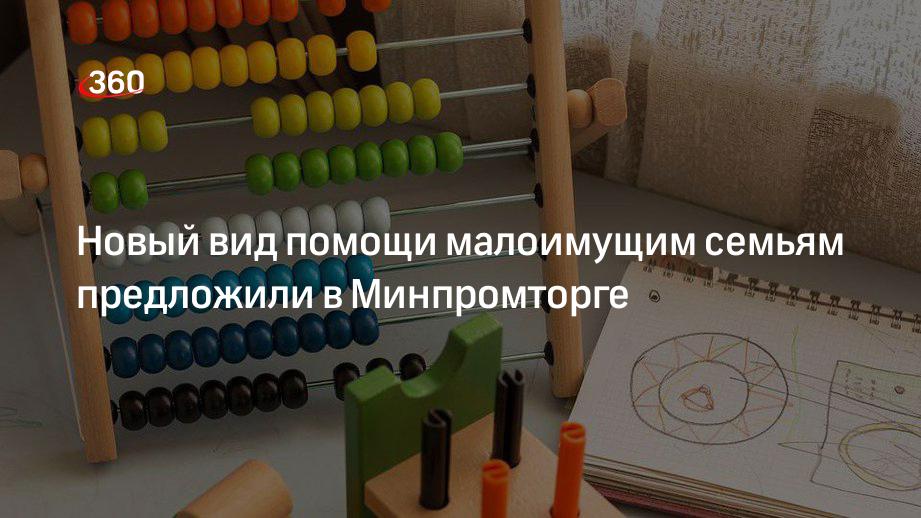 360

Новый вид помощи малоимущим семьям предложили в Минпромторге